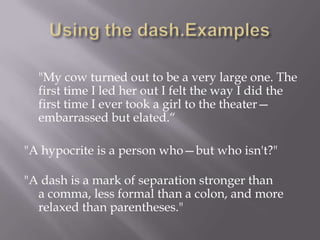 Using the dash.Examples

"My cow turned out to be a very large one. The first time I led her out I felt the way I did the first time I ever took a girl to the theater—embarrassed but elated."

"A hypocrite is a person who—but who isn't?"

"A dash is a mark of separation stronger than a comma, less formal than a colon, and more relaxed than parentheses."